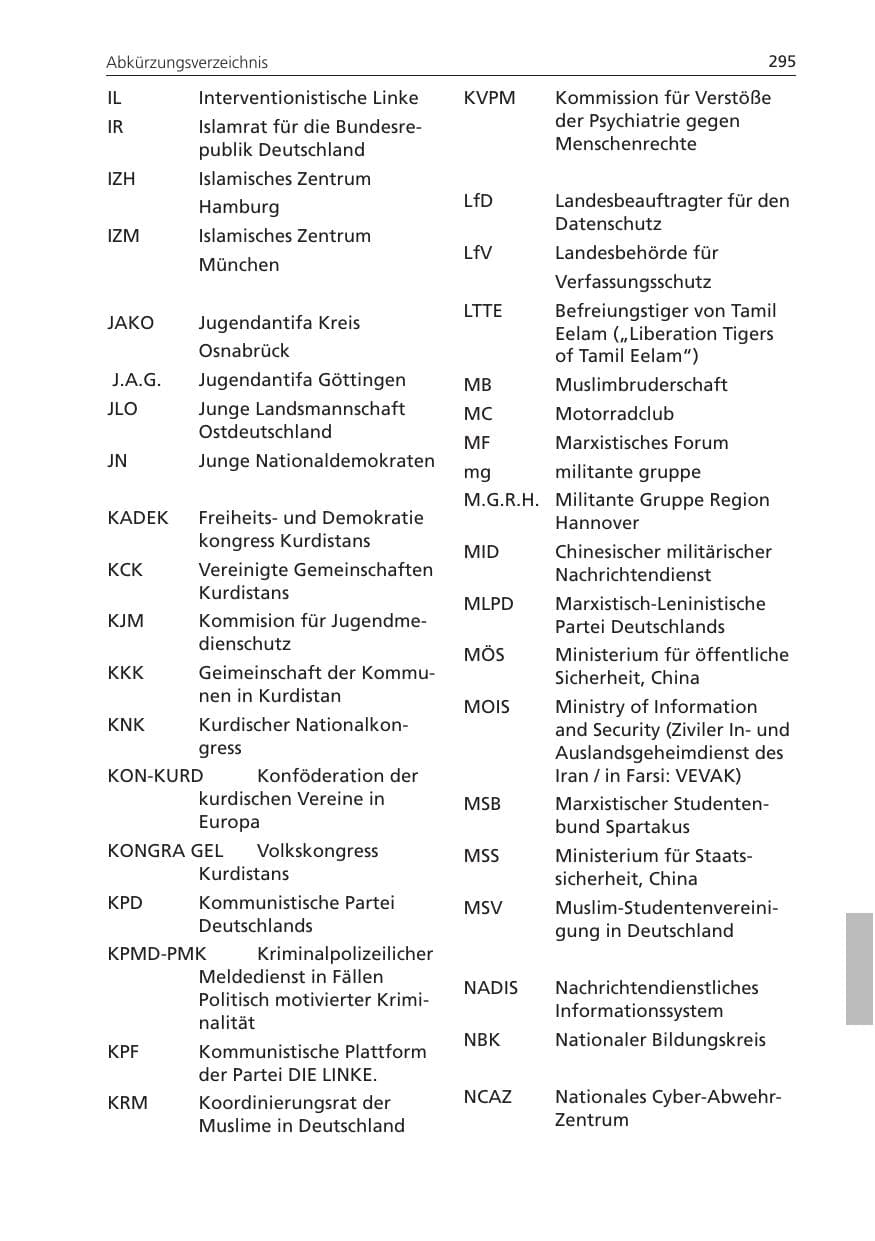 Abkürzungsverzeichnis 295

IL Interventionistische Linke
IR Islamrat für die Bundesrepublik Deutschland
IZH Islamisches Zentrum Hamburg
IZM Islamisches Zentrum München

JAKO Jugendantifa Kreis Osnabrück
J.A.G. Jugendantifa Göttingen
JLO Junge Landsmannschaft Ostdeutschland
JN Junge Nationaldemokraten

KADEK Freiheits- und Demokratie kongress Kurdistans
KCK Vereinigte Gemeinschaften Kurdistans
KJM Kommision für Jugendmedienschutz
KKK Geimeinschaft der Kommunen in Kurdistan
KNK Kurdischer Nationalkongress
KON-KURD Konföderation der kurdischen Vereine in Europa
KONGRA GEL Volkskongress Kurdistans
KPD Kommunistische Partei Deutschlands
KPMD-PMK Kriminalpolizeilicher Meldedienst in Fällen Politisch motivierter Kriminalität
KPF Kommunistische Plattform der Partei DIE LINKE.
KRM Koordinierungsrat der Muslime in Deutschland

KVPM Kommission für Verstöße der Psychiatrie gegen Menschenrechte

LfD Landesbeauftragter für den Datenschutz
LfV Landesbehörde für Verfassungsschutz
LTTE Befreiungstiger von Tamil Eelam („Liberation Tigers of Tamil Eelam“)
MB Muslimbruderschaft
MC Motorradclub
MF Marxistisches Forum
mg militante gruppe
M.G.R.H. Militante Gruppe Region Hannover
MID Chinesischer militärischer Nachrichtendienst
MLPD Marxistisch-Leninistische Partei Deutschlands
MÖS Ministerium für öffentliche Sicherheit, China
MOIS Ministry of Information and Security (Ziviler In- und Auslandsgeheimdienst des Iran / in Farsi: VEVAK)
MSB Marxistischer Studentenbund Spartakus
MSS Ministerium für Staatssicherheit, China
MSV Muslim-Studentenvereinigung in Deutschland

NADIS Nachrichtendienstliches Informationssystem
NBK Nationaler Bildungskreis

NCAZ Nationales Cyber-Abwehr-Zentrum